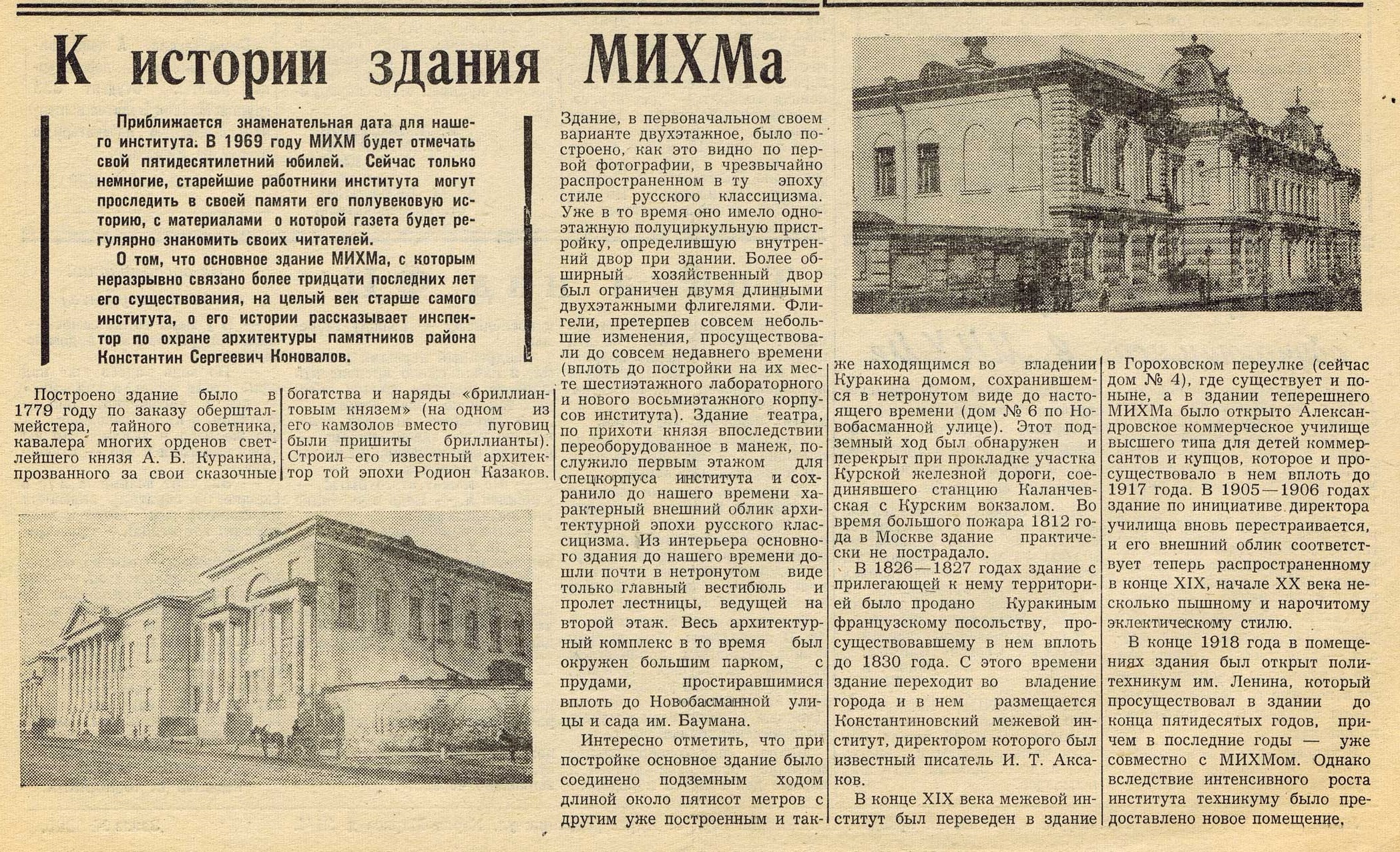 К истории здания МИХМа

Приближается знаменательная дата для нашего института. В 1969 году МИХМ будет отмечать свой пятидесятилетний юбилей. Сейчас только немногие, старейшие работники института могут проследить в своей памяти его полувековую историю, с материалами о которой газета будет регулярно знакомить своих читателей.

О том, что основное здание МИХМа, с которым неразрывно связано более тридцати последних лет его существования, на целый век старше самого института, о его истории рассказывает инспектор по охране архитектуры памятников района Константин Сергеевич Коновалов.

Построено здание было в 1779 году по заказу оберштал-мейстера, тайного советника, кавалера многих орденов светлейшего князя А. Б. Куракина, прозванного за свои сказочные богатства и наряды «бриллиантовым князем» (на одном из его камзолов вместо пуговиц были пришиты бриллианты). Строил его известный архитектор той эпохи Родион Казаков.

Здание, в первоначальном своем варианте двухэтажное, было построено, как это видно по первой фотографии, в чрезвычайно распространенном в ту эпоху стиле русского классицизма. Уже в то время оно имело одноэтажную полуциркульную пристройку, определившую внутренний двор при здании. Более обширный хозяйственный двор был ограничен двумя длинными двухэтажными флигелями. Флигели, претерпев совсем небольшие изменения, просуществовали до совсем недавнего времени (вплоть до постройки на их месте шестиэтажного лабораторного и нового восьмиэтажного корпусов института). Здание театра, по прихоти князя впоследствии переоборудованное в манеж, послужило первым этажом для спецкорпуса института и сохранило до нашего времени характерный внешний облик архитектурной эпохи русского классицизма. Из интерьера основного здания до нашего времени дошли почти в нетронутом виде только главный вестибюль и пролет лестницы, ведущей на второй этаж. Весь архитектурный комплекс в то время был окружен большим парком, с прудами, простиравшимися вплоть до Новобасманной улицы и сада им. Баумана.

Интересно отметить, что при постройке основное здание было соединено подземным ходом длиной около пятисот метров с другим уже построенным и также находящимся во владении Куракина домом, сохранившемся в нетронутом виде до настоящего времени (дом № 6 по Новобасманной улице). Этот подземный ход был обнаружен и перекрыт при прокладке участка Курской железной дороги, соединявшего станцию Каланчевская с Курским вокзалом. Во время большого пожара 1812 года в Москве здание практически не пострадало.

В 1826—1827 годах здание с прилегающей к нему территорией было продано Куракиным французскому посольству, просуществовавшему в нем вплоть до 1830 года. С этого времени здание переходит во владение города и в нем размещается Константиновский межевой институт, директором которого был известный писатель И. Т. Аксаков.

В конце XIX века межевой институт был переведен в здание в Гороховском переулке (сейчас дом № 4), где существует и поныне, а в здании теперешнего МИХМа было открыто Александровское коммерческое училище высшего типа для детей коммерсантов и купцов, которое и просуществовало в нем вплоть до 1917 года. В 1905—1906 годах здание по инициативе директора училища вновь перестраивается, и его внешний облик соответствует теперь распространенному в конце XIX, начале XX века несколько пышному и нарочитому эклектическому стилю.

В конце 1918 года в помещениях здания был открыт политехникум им. Ленина, который просуществовал в здании до конца пятидесятых годов, причем в последние годы — уже совместно с МИХМом. Однако вследствие интенсивного роста института техникуму было предоставлено новое помещение.